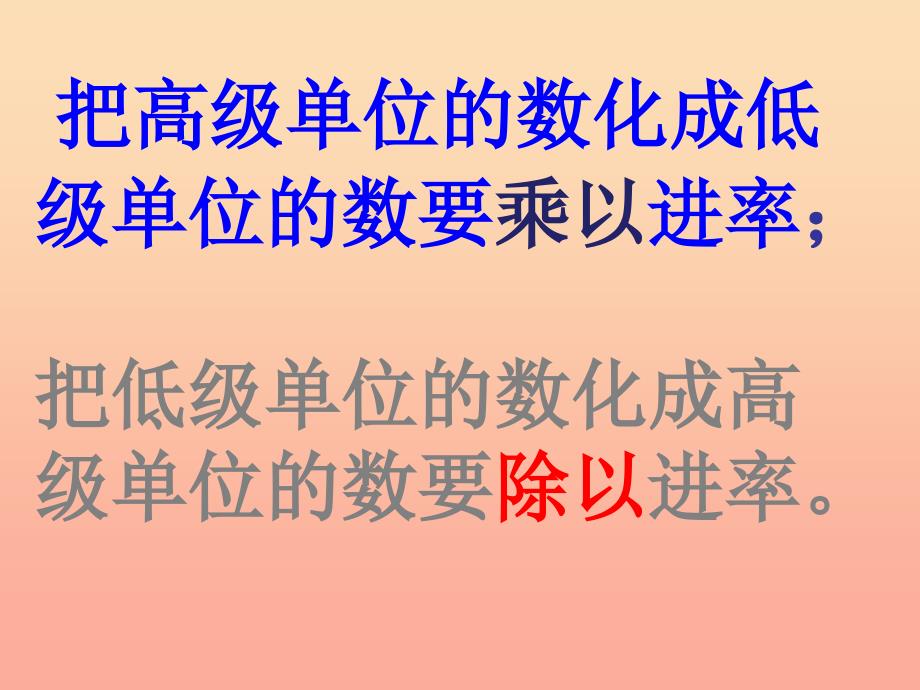 把高级单位的数化成低级单位的数要乘以进率；

把低级单位的数化成高级单位的数要除以进率。